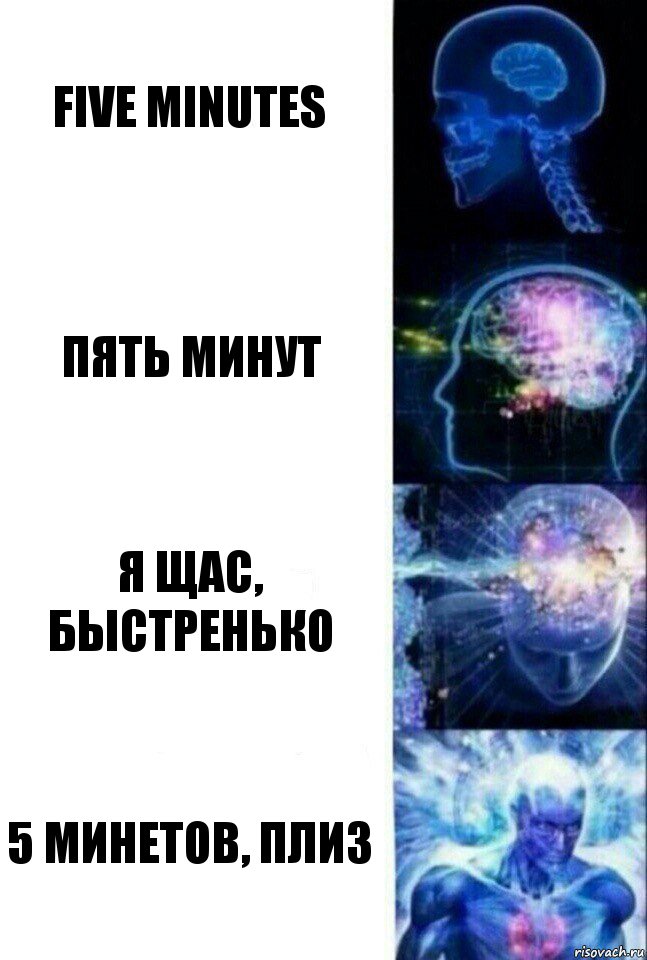 FIVE MINUTES

ПЯТЬ МИНУТ

Я ЩАС, БЫСТРЕНЬКО

5 МИНЕТОВ, ПЛИЗ

risovach.ru